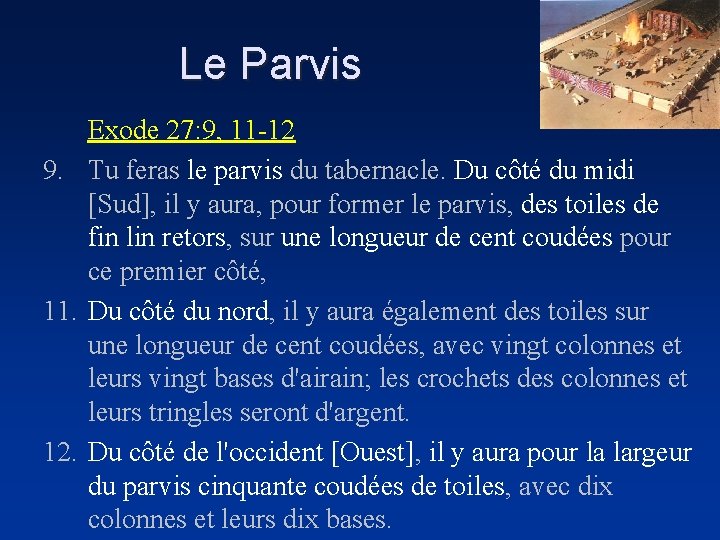 Le Parvis

Exode 27:9, 11-12

9. Tu feras le parvis du tabernacle. Du côté du midi [Sud], il y aura, pour former le parvis, des toiles de fin lin retors, sur une longueur de cent coudées pour ce premier côté,

11. Du côté du nord, il y aura également des toiles sur une longueur de cent coudées, avec vingt colonnes et leurs vingt bases d'airain; les crochets des colonnes et leurs tringles seront d'argent.

12. Du côté de l'occident [Ouest], il y aura pour la largeur du parvis cinquante coudées de toiles, avec dix colonnes et leurs dix bases.